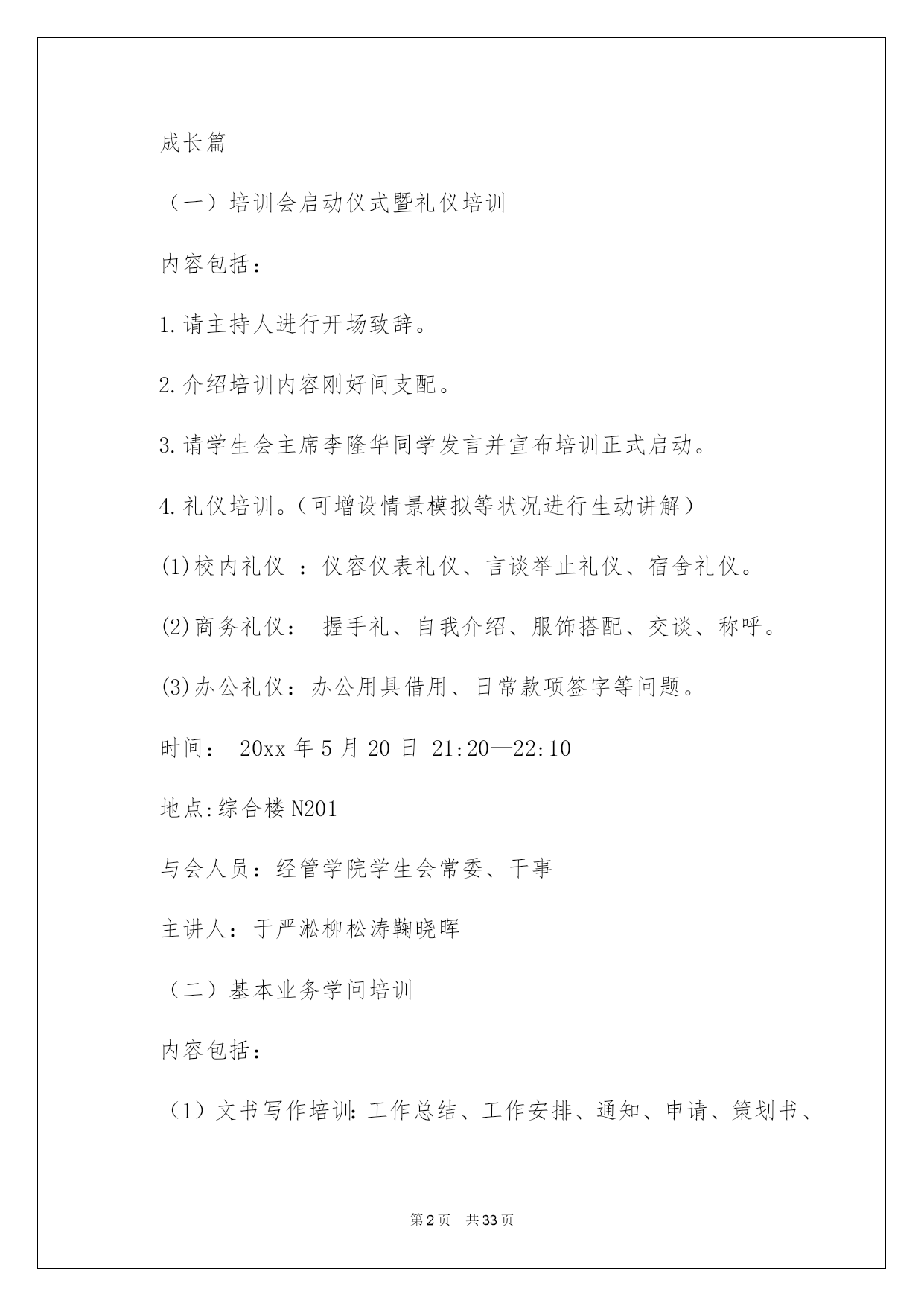 成长篇

（一）培训会启动仪式暨礼仪培训

内容包括：

1.请主持人进行开场致辞。

2.介绍培训内容刚好间支配。

3.请学生会主席李隆华同学发言并宣布培训正式启动。

4.礼仪培训。（可增设情景模拟等状况进行生动讲解）

(1)校内礼仪 ：仪容仪表礼仪、言谈举止礼仪、宿舍礼仪。

(2)商务礼仪： 握手礼、自我介绍、服饰搭配、交谈、称呼。

(3)办公礼仪：办公用具借用、日常款项签字等问题。

时间： 20xx 年 5 月 20 日 21:20—22:10

地点:综合楼 N201

与会人员：经管学院学生会常委、干事

主讲人：于严淞柳松涛鞠晓晖

（二）基本业务学问培训

内容包括：

（1）文书写作培训：工作总结、工作安排、通知、申请、策划书、

第 2 页 共 33 页